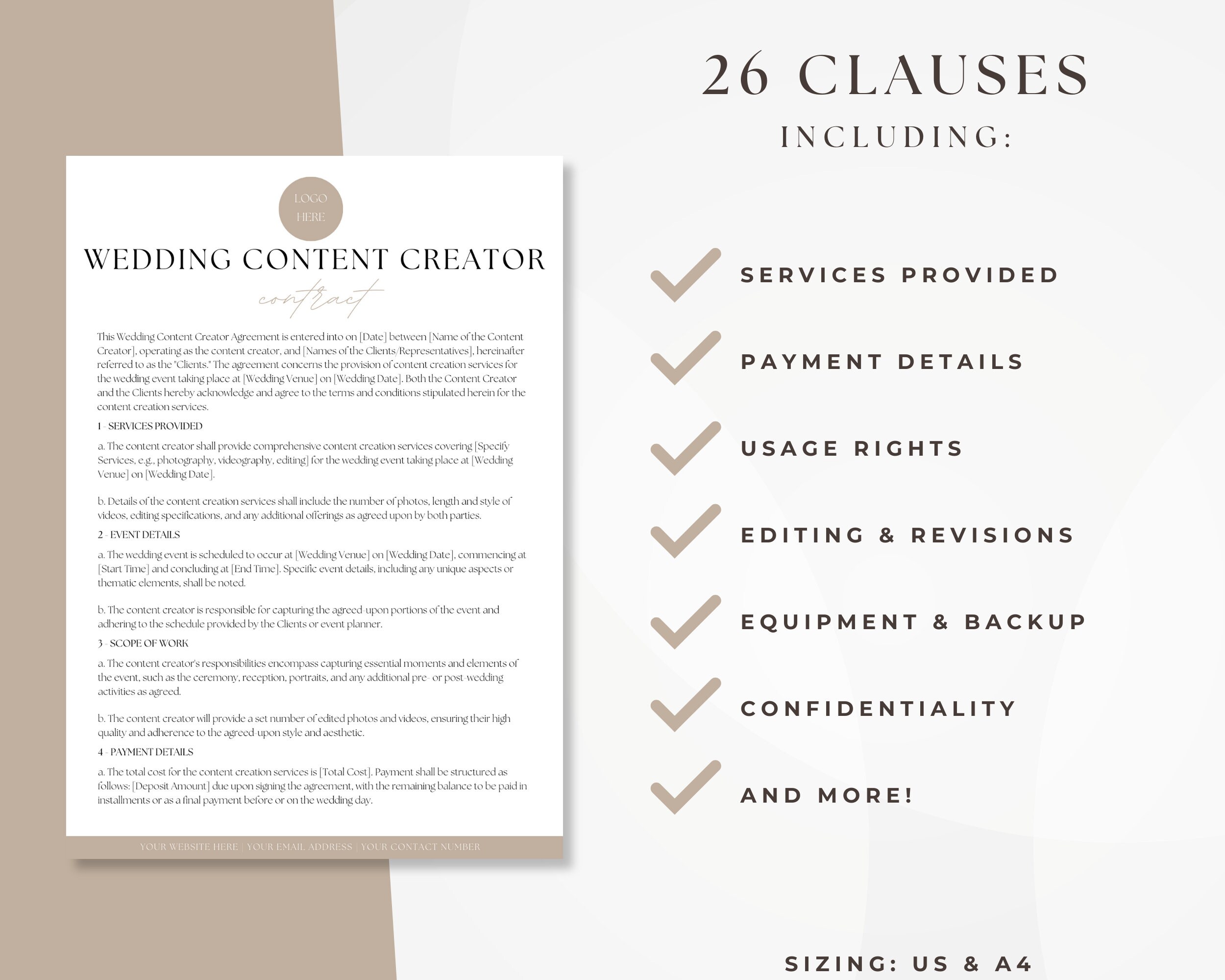 LOGO HERE

WEDDING CONTENT CREATOR

contract

This Wedding Content Creator Agreement is entered into on [Date] between [Name of the Content Creator], operating as the content creator, and [Names of the Clients/Representatives], hereinafter referred to as the "Clients." The agreement concerns the provision of content creation services for the wedding event taking place at [Wedding Venue] on [Wedding Date]. Both the Content Creator and the Clients hereby acknowledge and agree to the terms and conditions stipulated herein for the content creation services.

1 - SERVICES PROVIDED

a. The content creator shall provide comprehensive content creation services covering [Specify Services, e.g., photography, videography, editing] for the wedding event taking place at [Wedding Venue] on [Wedding Date].

b. Details of the content creation services shall include the number of photos, length and style of videos, editing specifications, and any additional offerings as agreed upon by both parties.

2 - EVENT DETAILS

a. The wedding event is scheduled to occur at [Wedding Venue] on [Wedding Date], commencing at [Start Time] and concluding at [End Time]. Specific event details, including any unique aspects or thematic elements, shall be noted.

b. The content creator is responsible for capturing the agreed-upon portions of the event and adhering to the schedule provided by the Clients or event planner.

3 - SCOPE OF WORK

a. The content creator's responsibilities encompass capturing essential moments and elements of the event, such as the ceremony, reception, portraits, and any additional pre- or post-wedding activities as agreed.

b. The content creator will provide a set number of edited photos and videos, ensuring their high quality and adherence to the agreed-upon style and aesthetic.

4 - PAYMENT DETAILS

a. The total cost for the content creation services is [Total Cost]. Payment shall be structured as follows: [Deposit Amount] due upon signing the agreement, with the remaining balance to be paid in installments or as a final payment before or on the wedding day.

YOUR WEBSITE HERE | YOUR EMAIL ADDRESS | YOUR CONTACT NUMBER

26 CLAUSES

INCLUDING:

SERVICES PROVIDED

PAYMENT DETAILS

USAGE RIGHTS

EDITING & REVISIONS

EQUIPMENT & BACKUP

CONFIDENTIALITY

AND MORE!

SIZING: US & A4